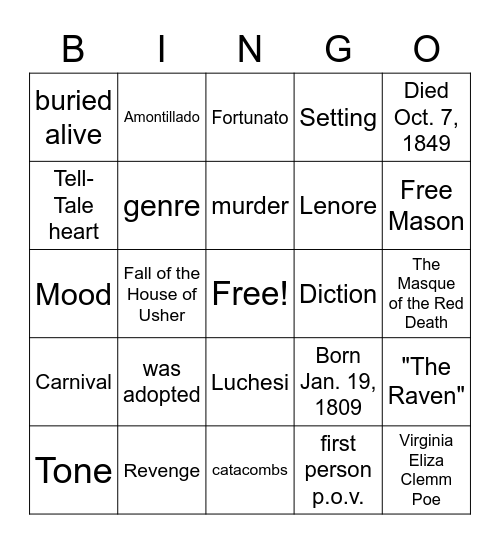 | B | I | N | G | O |
|---|---|---|---|---|
| buried alive | Amontillado | Fortunato | Setting | Died Oct. 7, 1849 |
| Tell-Tale heart | genre | murder | Lenore | Free Mason |
| Mood | Fall of the House of Usher | Free! | Diction | The Masque of the Red Death |
| Carnival | was adopted | Luchesi | Born Jan. 19, 1809 | "The Raven" |
| Tone | Revenge | catacombs | first person p.o.v. | Virginia Eliza Clemm Poe |